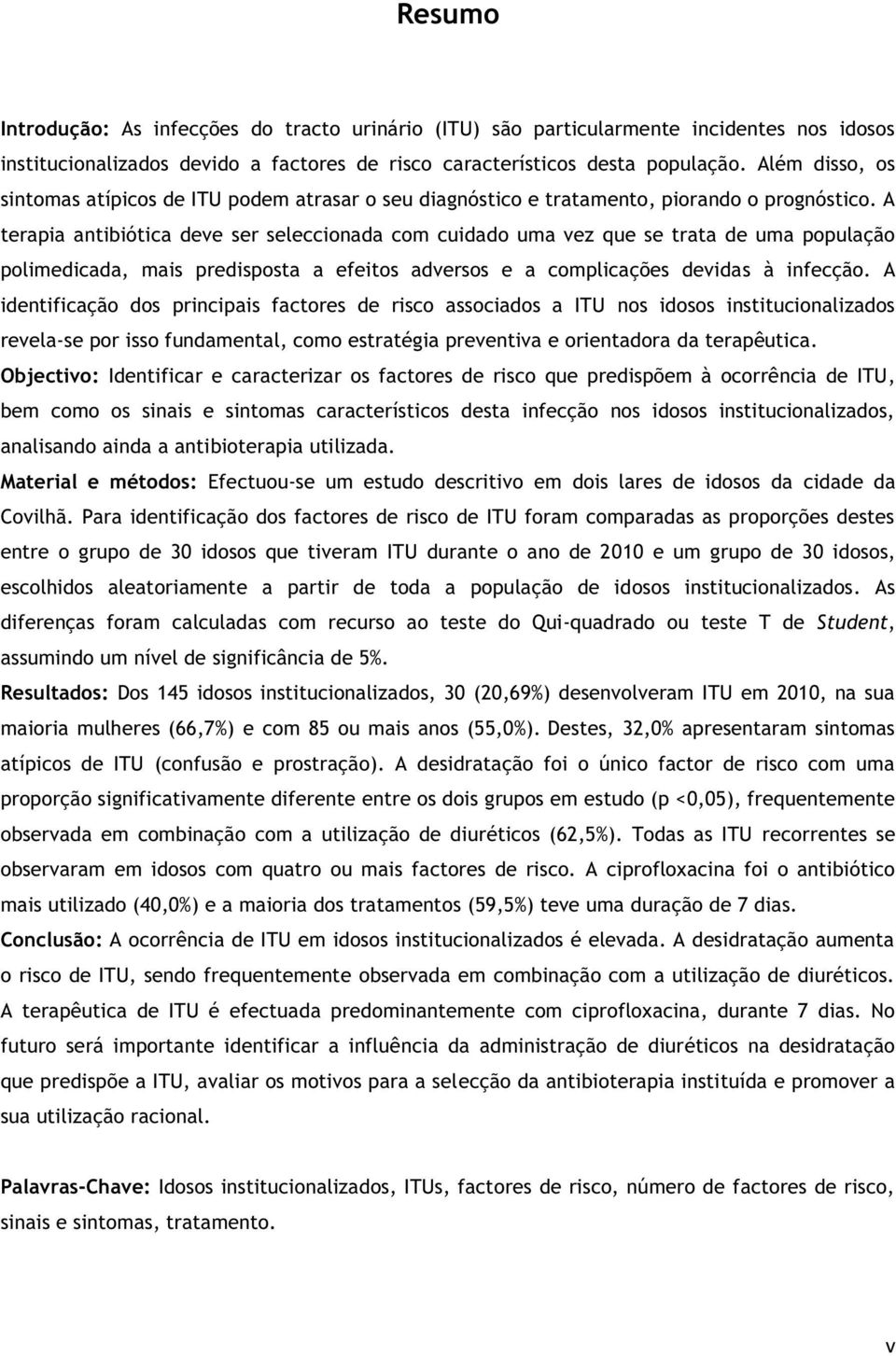 Resumo

Introdução: As infecções do tracto urinário (ITU) são particularmente incidentes nos idosos institucionalizados devido a factores de risco característicos desta população. Além disso, os sintomas atípicos de ITU podem atrasar o seu diagnóstico e tratamento, piorando o prognóstico. A terapia antibiótica deve ser seleccionada com cuidado uma vez que se trata de uma população polimedicada, mais predisposta a efeitos adversos e a complicações devidas à infecção. A identificação dos principais factores de risco associados a ITU nos idosos institucionalizados revela-se por isso fundamental, como estratégia preventiva e orientadora da terapêutica.
Objectivo: Identificar e caracterizar os factores de risco que predispõem à ocorrência de ITU, bem como os sinais e sintomas característicos desta infecção nos idosos institucionalizados, analisando ainda a antibioterapia utilizada.
Material e métodos: Efectuou-se um estudo descritivo em dois lares de idosos da cidade da Covilhã. Para identificação dos factores de risco de ITU foram comparadas as proporções destes entre o grupo de 30 idosos que tiveram ITU durante o ano de 2010 e um grupo de 30 idosos, escolhidos aleatoriamente a partir de toda a população de idosos institucionalizados. As diferenças foram calculadas com recurso ao teste do Qui-quadrado ou teste T de Student, assumindo um nível de significância de 5%.
Resultados: Dos 145 idosos institucionalizados, 30 (20,69%) desenvolveram ITU em 2010, na sua maioria mulheres (66,7%) e com 85 ou mais anos (55,0%). Destes, 32,0% apresentaram sintomas atípicos de ITU (confusão e prostração). A desidratação foi o único factor de risco com uma proporção significativamente diferente entre os dois grupos em estudo (p <0,05), frequentemente observada em combinação com a utilização de diuréticos (62,5%). Todas as ITU recorrentes se observaram em idosos com quatro ou mais factores de risco. A ciprofloxacina foi o antibiótico mais utilizado (40,0%) e a maioria dos tratamentos (59,5%) teve uma duração de 7 dias.
Conclusão: A ocorrência de ITU em idosos institucionalizados é elevada. A desidratação aumenta o risco de ITU, sendo frequentemente observada em combinação com a utilização de diuréticos. A terapêutica de ITU é efectuada predominantemente com ciprofloxacina, durante 7 dias. No futuro será importante identificar a influência da administração de diuréticos na desidratação que predispõe a ITU, avaliar os motivos para a selecção da antibioterapia instituída e promover a sua utilização racional.

Palavras-Chave: Idosos institucionalizados, ITUs, factores de risco, número de factores de risco, sinais e sintomas, tratamento.

v